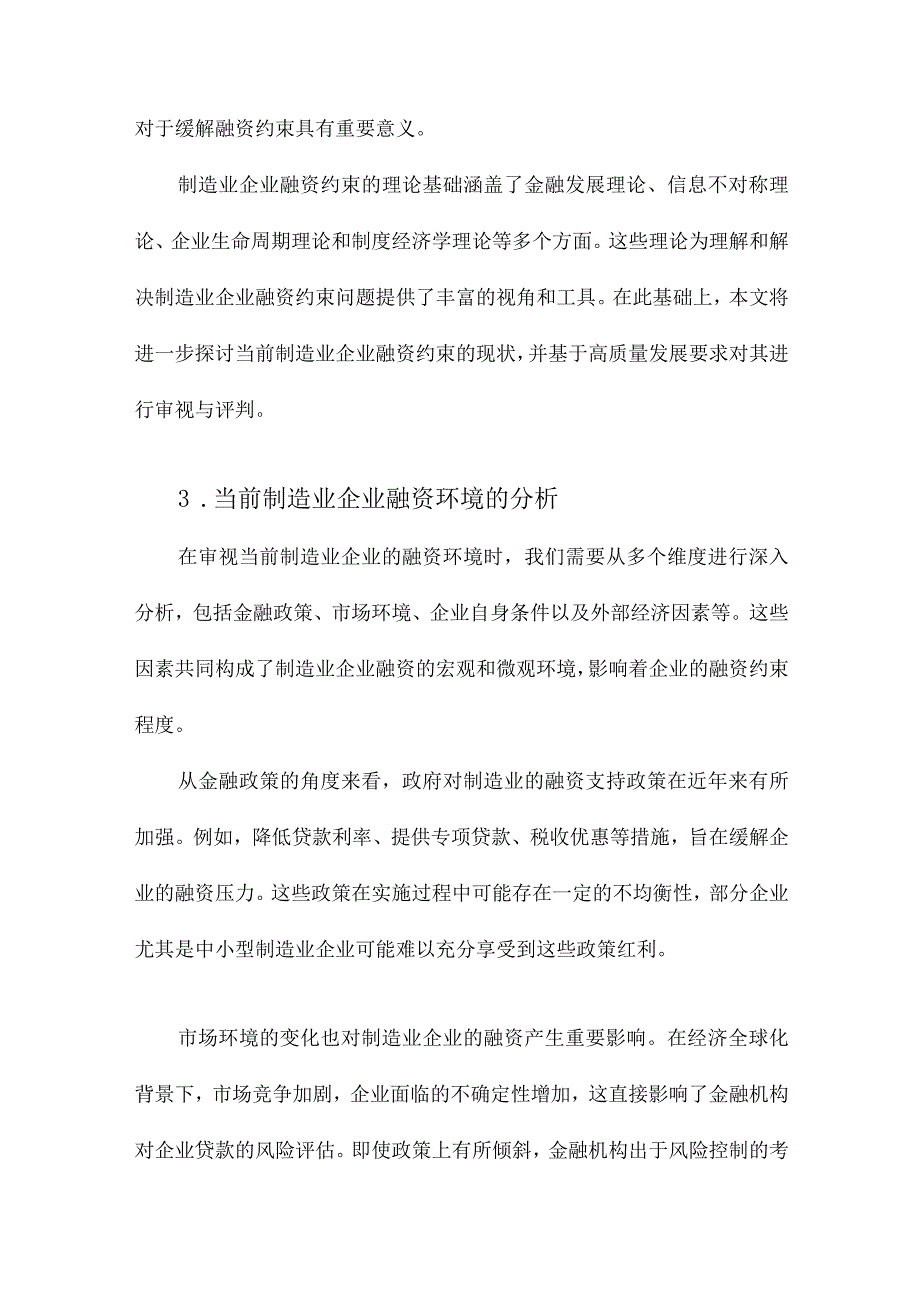 对于缓解融资约束具有重要意义。

制造业企业融资约束的理论基础涵盖了金融发展理论、信息不对称理论、企业生命周期理论和制度经济学理论等多个方面。这些理论为理解和解决制造业企业融资约束问题提供了丰富的视角和工具。在此基础上，本文将进一步探讨当前制造业企业融资约束的现状，并基于高质量发展要求对其进行审视与评判。

3．当前制造业企业融资环境的分析

在审视当前制造业企业的融资环境时，我们需要从多个维度进行深入分析，包括金融政策、市场环境、企业自身条件以及外部经济因素等。这些因素共同构成了制造业企业融资的宏观和微观环境，影响着企业的融资约束程度。

从金融政策的角度来看，政府对制造业的融资支持政策在近年来有所加强。例如，降低贷款利率、提供专项贷款、税收优惠等措施，旨在缓解企业的融资压力。这些政策在实施过程中可能存在一定的不均衡性，部分企业尤其是中小型制造业企业可能难以充分享受到这些政策红利。

市场环境的变化也对制造业企业的融资产生重要影响。在经济全球化背景下，市场竞争加剧，企业面临的不确定性增加，这直接影响了金融机构对企业贷款的风险评估。即使政策上有所倾斜，金融机构出于风险控制的考